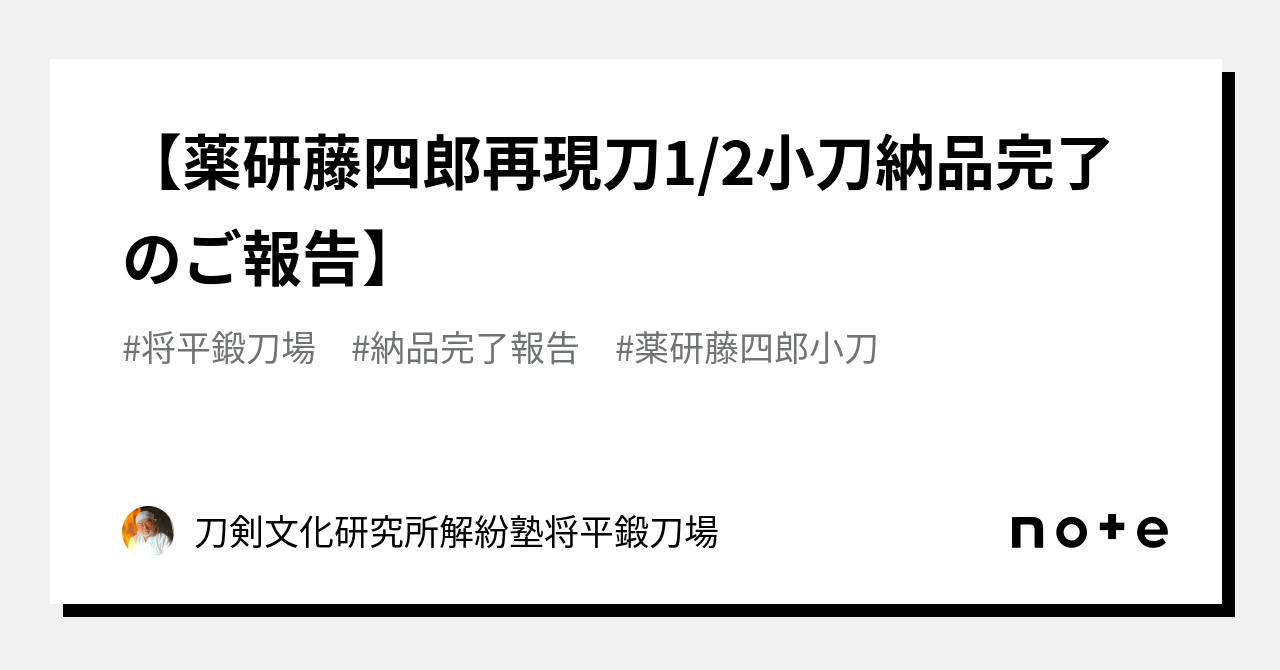 【薬研藤四郎再現刀1/2小刀納品完了のご報告】

#将平鍛刀場　#納品完了報告　#薬研藤四郎小刀

刀剣文化研究所解紛塾将平鍛刀場

note